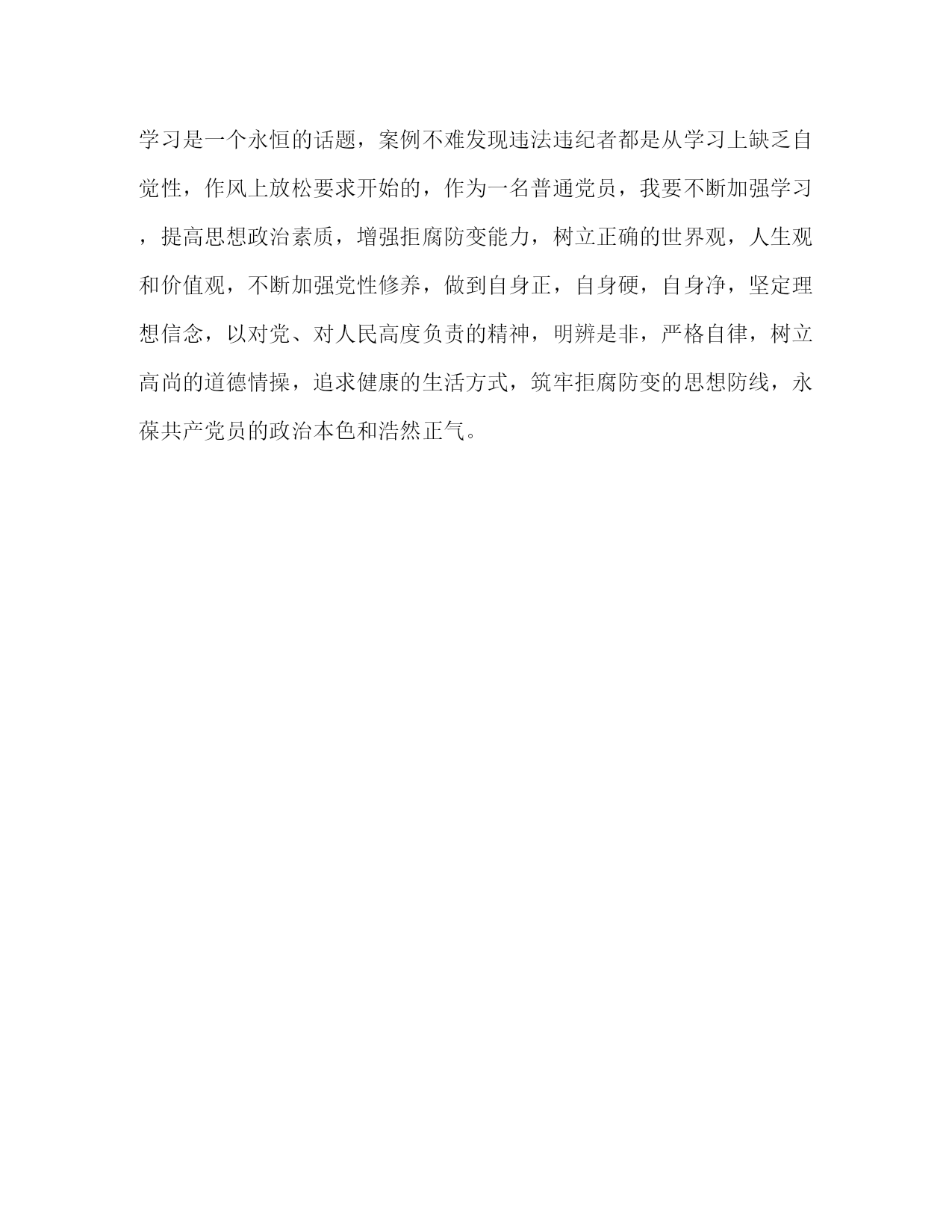 学习是一个永恒的话题，案例不难发现违法违纪者都是从学习上缺乏自觉性，作风上放松要求开始的，作为一名普通党员，我要不断加强学习，提高思想政治素质，增强拒腐防变能力，树立正确的世界观，人生观和价值观，不断加强党性修养，做到自身正，自身硬，自身净，坚定理想信念，以对党、对人民高度负责的精神，明辨是非，严格自律，树立高尚的道德情操，追求健康的生活方式，筑牢拒腐防变的思想防线，永葆共产党员的政治本色和浩然正气。